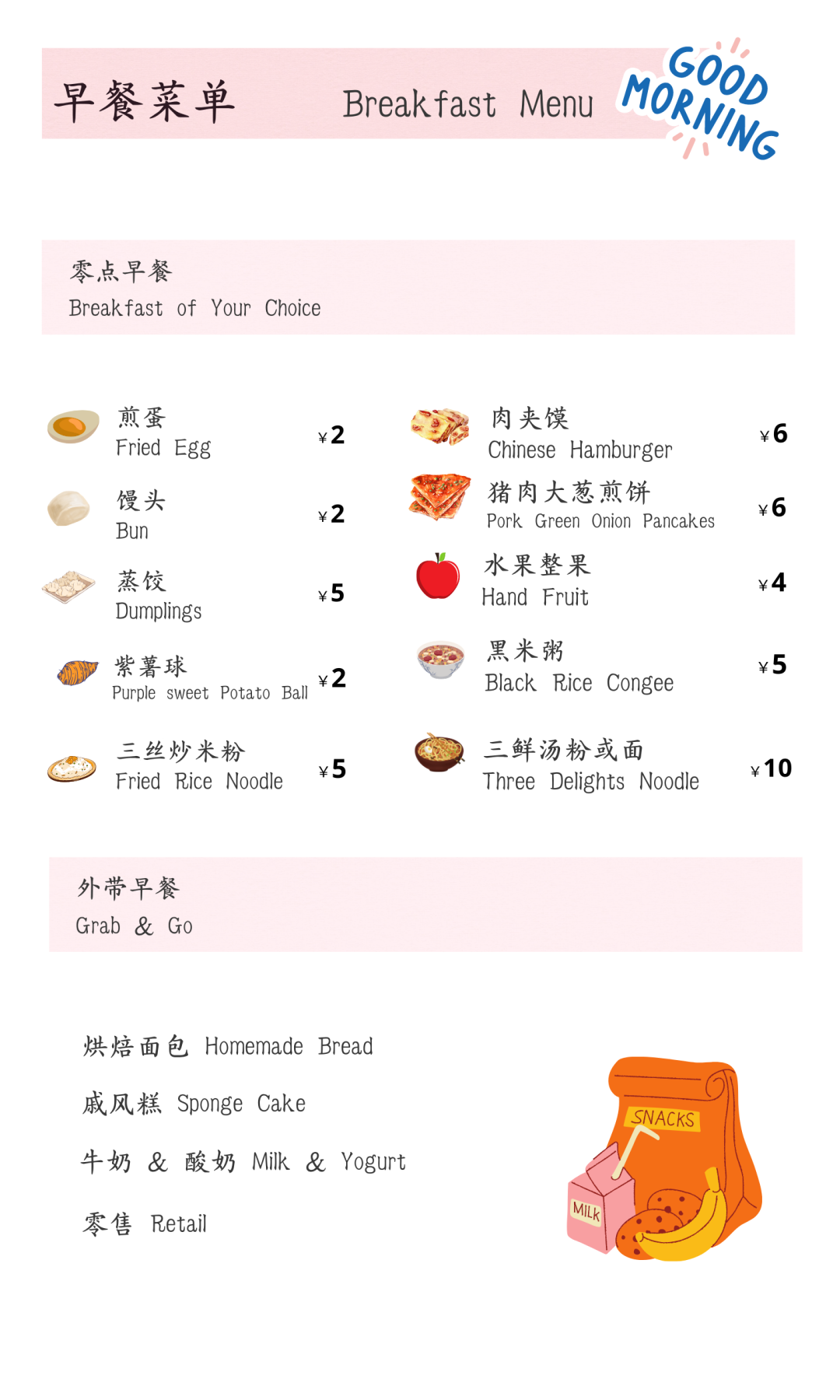 早餐菜单 Breakfast Menu

GOOD MORNING

零点早餐
Breakfast of Your Choice

煎蛋
Fried Egg
¥2

馒头
Bun
¥2

蒸饺
Dumplings
¥5

紫薯球
Purple sweet Potato Ball
¥2

三丝炒米粉
Fried Rice Noodle
¥5

肉夹馍
Chinese Hamburger
¥6

猪肉大葱煎饼
Pork Green Onion Pancakes
¥6

水果整果
Hand Fruit
¥4

黑米粥
Black Rice Congee
¥5

三鲜汤粉或面
Three Delights Noodle
¥10

外带早餐
Grab & Go

烘焙面包 Homemade Bread

戚风糕 Sponge Cake

牛奶 & 酸奶 Milk & Yogurt

零售 Retail

SNACKS

MILK